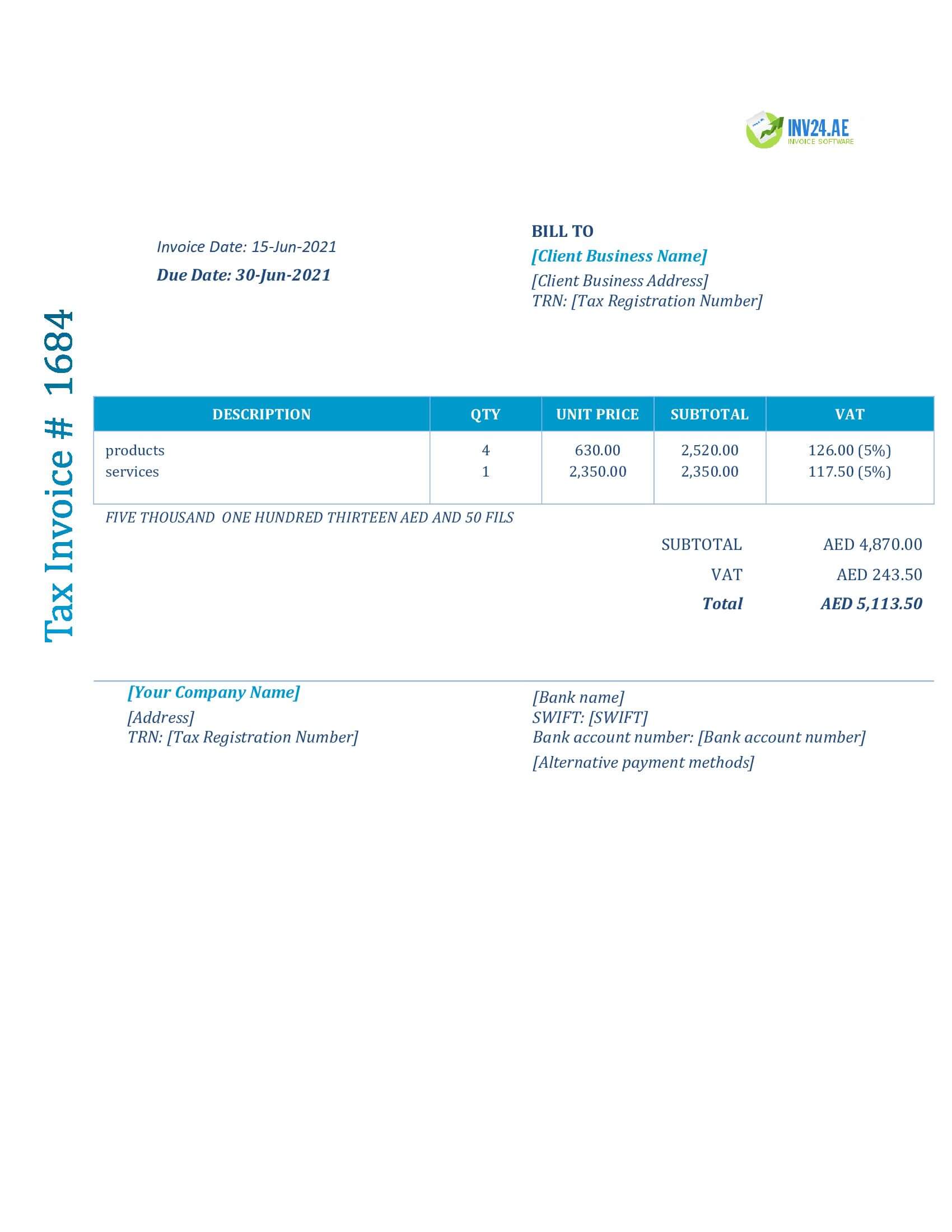 INV24.AE
INVOICE SOFTWARE

Tax Invoice # 1684

Invoice Date: 15-Jun-2021
Due Date: 30-Jun-2021

BILL TO
[Client Business Name]
[Client Business Address]
TRN: [Tax Registration Number]

| DESCRIPTION | QTY | UNIT PRICE | SUBTOTAL | VAT |
|---|---|---|---|---|
| products | 4 | 630.00 | 2,520.00 | 126.00 (5%) |
| services | 1 | 2,350.00 | 2,350.00 | 117.50 (5%) |

FIVE THOUSAND ONE HUNDRED THIRTEEN AED AND 50 FILS

SUBTOTAL AED 4,870.00
VAT AED 243.50
Total AED 5,113.50

[Your Company Name]
[Address]
TRN: [Tax Registration Number]

[Bank name]
SWIFT: [SWIFT]
Bank account number: [Bank account number]
[Alternative payment methods]